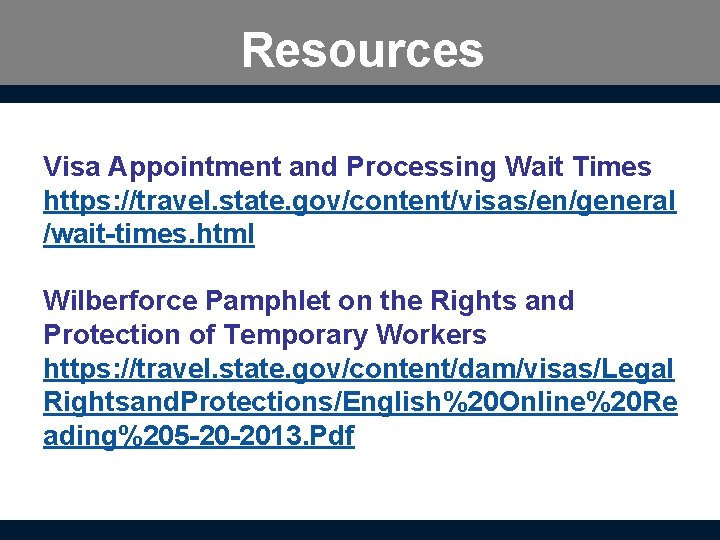 Resources

Visa Appointment and Processing Wait Times https://travel.state.gov/content/visas/en/general/wait-times.html

Wilberforce Pamphlet on the Rights and Protection of Temporary Workers https://travel.state.gov/content/dam/visas/LegalRightsandProtections/English%20Online%20Reading%205-20-2013.Pdf